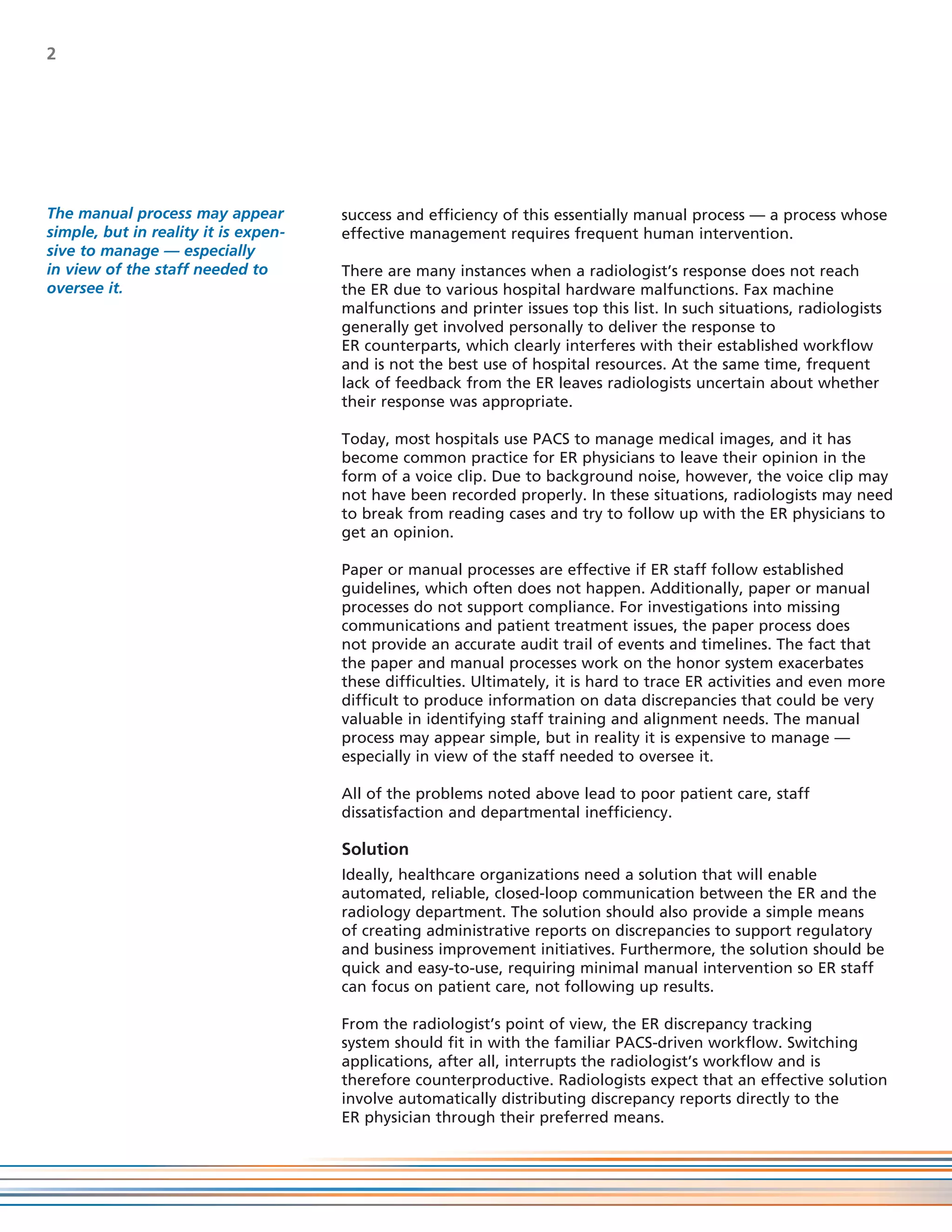 2

The manual process may appear simple, but in reality it is expensive to manage — especially in view of the staff needed to oversee it.

success and efficiency of this essentially manual process — a process whose effective management requires frequent human intervention.

There are many instances when a radiologist's response does not reach the ER due to various hospital hardware malfunctions. Fax machine malfunctions and printer issues top this list. In such situations, radiologists generally get involved personally to deliver the response to ER counterparts, which clearly interferes with their established workflow and is not the best use of hospital resources. At the same time, frequent lack of feedback from the ER leaves radiologists uncertain about whether their response was appropriate.

Today, most hospitals use PACS to manage medical images, and it has become common practice for ER physicians to leave their opinion in the form of a voice clip. Due to background noise, however, the voice clip may not have been recorded properly. In these situations, radiologists may need to break from reading cases and try to follow up with the ER physicians to get an opinion.

Paper or manual processes are effective if ER staff follow established guidelines, which often does not happen. Additionally, paper or manual processes do not support compliance. For investigations into missing communications and patient treatment issues, the paper process does not provide an accurate audit trail of events and timelines. The fact that the paper and manual processes work on the honor system exacerbates these difficulties. Ultimately, it is hard to trace ER activities and even more difficult to produce information on data discrepancies that could be very valuable in identifying staff training and alignment needs. The manual process may appear simple, but in reality it is expensive to manage — especially in view of the staff needed to oversee it.

All of the problems noted above lead to poor patient care, staff dissatisfaction and departmental inefficiency.

Solution

Ideally, healthcare organizations need a solution that will enable automated, reliable, closed-loop communication between the ER and the radiology department. The solution should also provide a simple means of creating administrative reports on discrepancies to support regulatory and business improvement initiatives. Furthermore, the solution should be quick and easy-to-use, requiring minimal manual intervention so ER staff can focus on patient care, not following up results.

From the radiologist's point of view, the ER discrepancy tracking system should fit in with the familiar PACS-driven workflow. Switching applications, after all, interrupts the radiologist's workflow and is therefore counterproductive. Radiologists expect that an effective solution involve automatically distributing discrepancy reports directly to the ER physician through their preferred means.